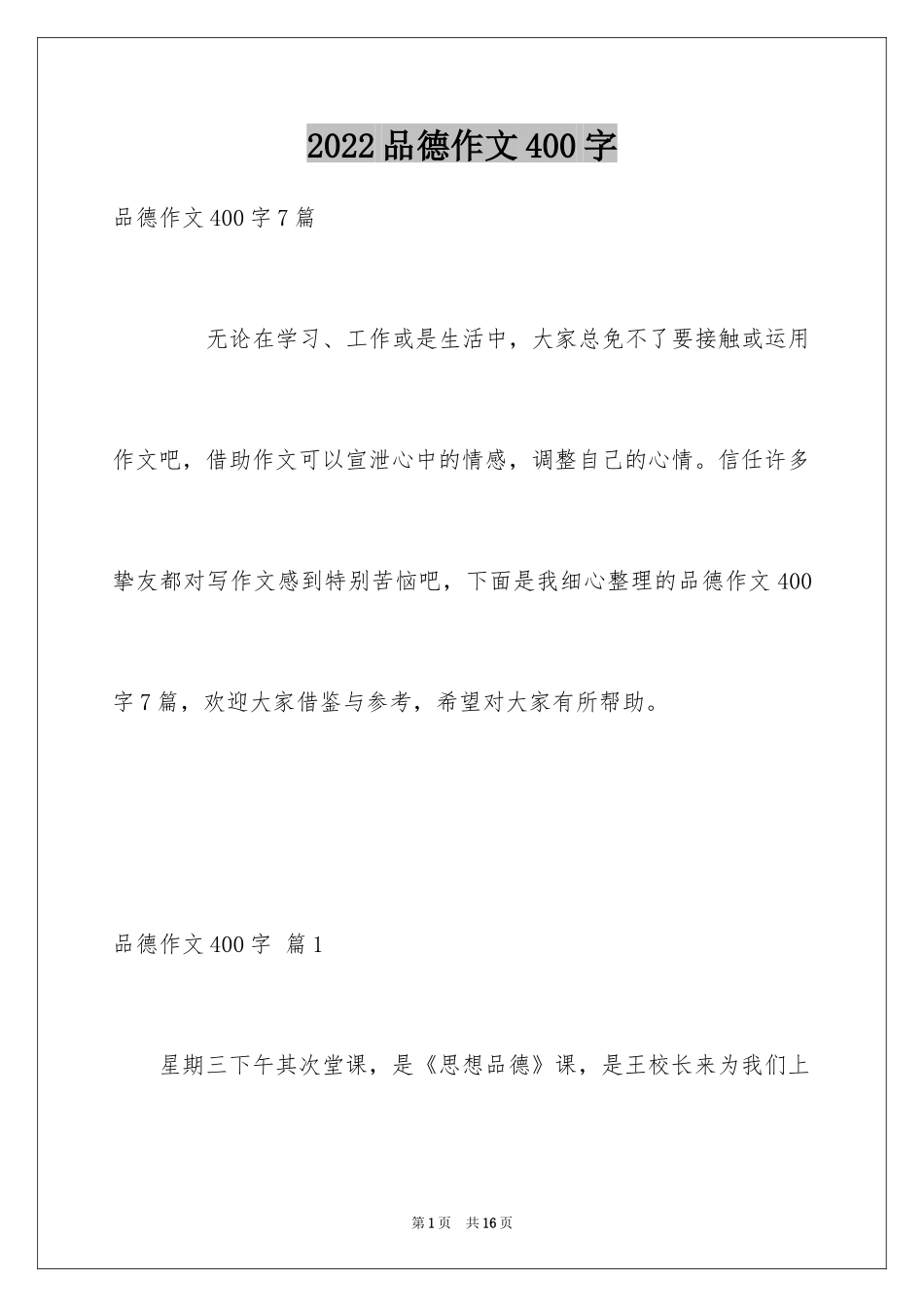 2022品德作文400字

品德作文400字7篇

无论在学习、工作或是生活中，大家总免不了要接触或运用作文吧，借助作文可以宣泄心中的情感，调整自己的心情。信任许多挚友都对写作文感到特别苦恼吧，下面是我细心整理的品德作文400字7篇，欢迎大家借鉴与参考，希望对大家有所帮助。

品德作文400字 篇1

星期三下午其次堂课，是《思想品德》课，是王校长来为我们上

第1页 共16页